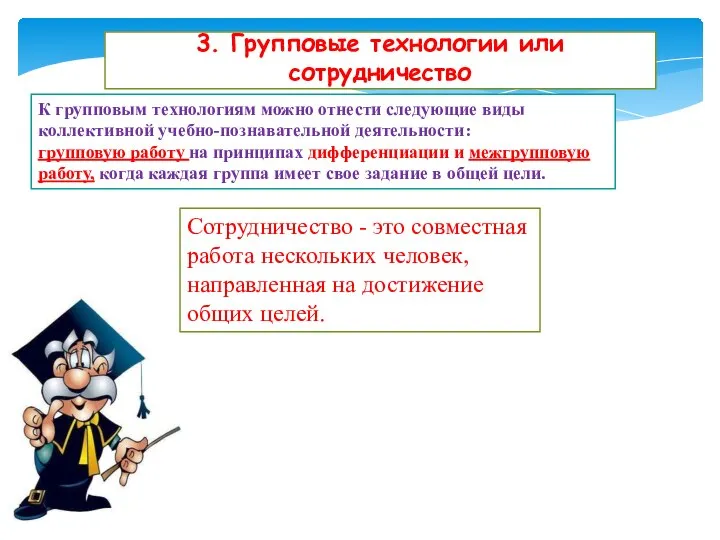 3. Групповые технологии или сотрудничество

К групповым технологиям можно отнести следующие виды коллективной учебно-познавательной деятельности: групповую работу на принципах дифференциации и межгрупповую работу, когда каждая группа имеет свое задание в общей цели.

Сотрудничество - это совместная работа нескольких человек, направленная на достижение общих целей.